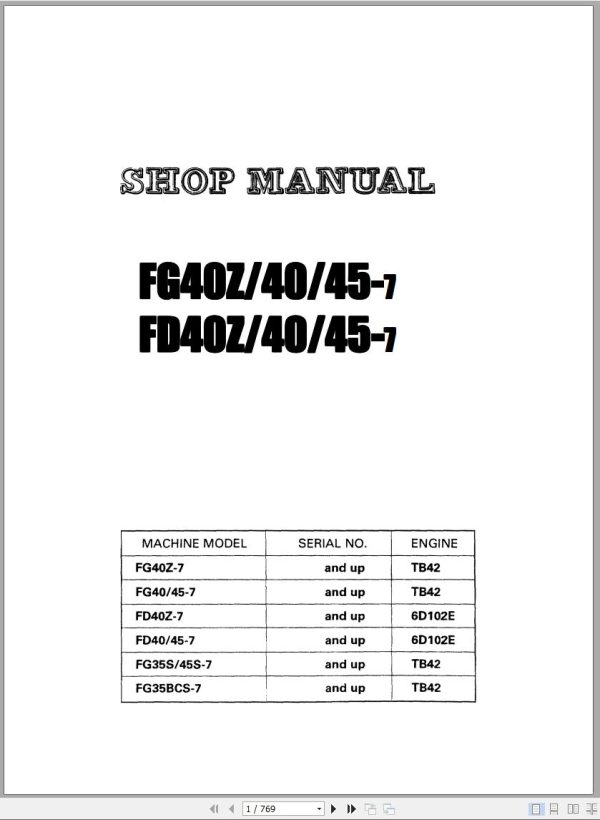 SHOP MANUAL

FG40Z/40/45-7
FD40Z/40/45-7

| MACHINE MODEL | SERIAL NO. | ENGINE |
|---|---|---|
| FG40Z-7 | and up | TB42 |
| FG40/45-7 | and up | TB42 |
| FD40Z-7 | and up | 6D102E |
| FD40/45-7 | and up | 6D102E |
| FG35S/45S-7 | and up | TB42 |
| FG35BCS-7 | and up | TB42 |

1 / 769